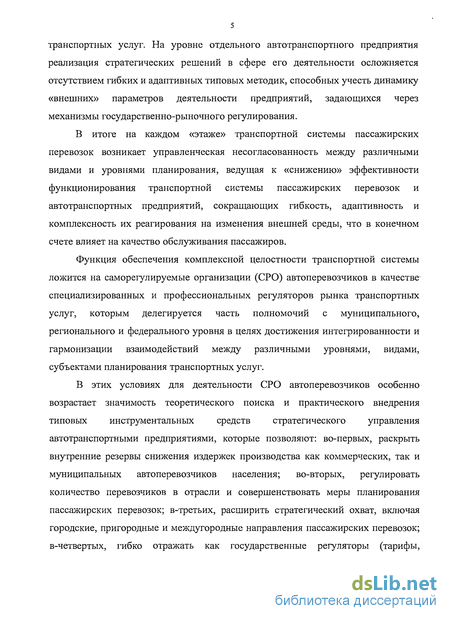 5

транспортных услуг. На уровне отдельного автотранспортного предприятия реализация стратегических решений в сфере его деятельности осложняется отсутствием гибких и адаптивных типовых методик, способных учесть динамику «внешних» параметров деятельности предприятий, задающихся через механизмы государственно-рыночного регулирования.

В итоге на каждом «этаже» транспортной системы пассажирских перевозок возникает управленческая несогласованность между различными видами и уровнями планирования, ведущая к «снижению» эффективности функционирования транспортной системы пассажирских перевозок и автотранспортных предприятий, сокращающих гибкость, адаптивность и комплексность их реагирования на изменения внешней среды, что в конечном счете влияет на качество обслуживания пассажиров.

Функция обеспечения комплексной целостности транспортной системы ложится на саморегулируемые организации (СРО) автоперевозчиков в качестве специализированных и профессиональных регуляторов рынка транспортных услуг, которым делегируется часть полномочий с муниципального, регионального и федерального уровня в целях достижения интегрированности и гармонизации взаимодействий между различными уровнями, видами, субъектами планирования транспортных услуг.

В этих условиях для деятельности СРО автоперевозчиков особенно возрастает значимость теоретического поиска и практического внедрения типовых инструментальных средств стратегического управления автотранспортными предприятиями, которые позволяют: во-первых, раскрыть внутренние резервы снижения издержек производства как коммерческих, так и муниципальных автоперевозчиков населения; во-вторых, регулировать количество перевозчиков в отрасли и совершенствовать меры планирования пассажирских перевозок; в-третьих, расширить стратегический охват, включая городские, пригородные и междугородные направления пассажирских перевозок; в-четвертых, гибко отражать как государственные регуляторы (тарифы,

dsLib.net
библиотека диссертаций